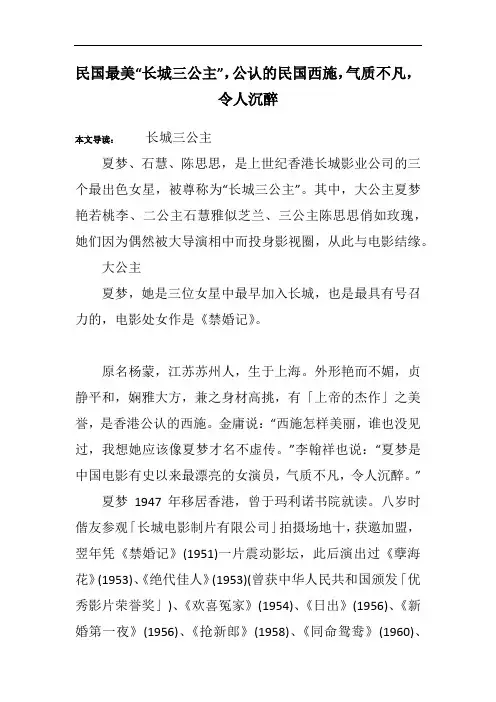 民国最美“长城三公主”，公认的民国西施，气质不凡，令人沉醉

本文导读： 长城三公主

夏梦、石慧、陈思思，是上世纪香港长城影业公司的三个最出色女星，被尊称为“长城三公主”。其中，大公主夏梦艳若桃李、二公主石慧雅似芝兰、三公主陈思思俏如玫瑰，她们因为偶然被大导演相中而投身影视圈，从此与电影结缘。

大公主

夏梦，她是三位女星中最早加入长城，也是最具有号召力的，电影处女作是《禁婚记》。

原名杨蒙，江苏苏州人，生于上海。外形艳而不媚，贞静平和，娴雅大方，兼之身材高挑，有「上帝的杰作」之美誉，是香港公认的西施。金庸说：“西施怎样美丽，谁也没见过，我想她应该像夏梦才名不虚传。”李翰祥也说：“夏梦是中国电影有史以来最漂亮的女演员，气质不凡，令人沉醉。”

夏梦 1947 年移居香港，曾于玛利诺书院就读。八岁时偕友参观「长城电影制片有限公司」拍摄场地十，获邀加盟，翌年凭《禁婚记》(1951)一片震动影坛，此后演出过《孽海花》(1953)、《绝代佳人》(1953)(曾获中华人民共和国颁发「优秀影片荣誉奖」)、《欢喜冤家》(1954)、《日出》(1956)、《新婚第一夜》(1956)、《抢新郎》(1958)、《同命鸳鸯》(1960)、